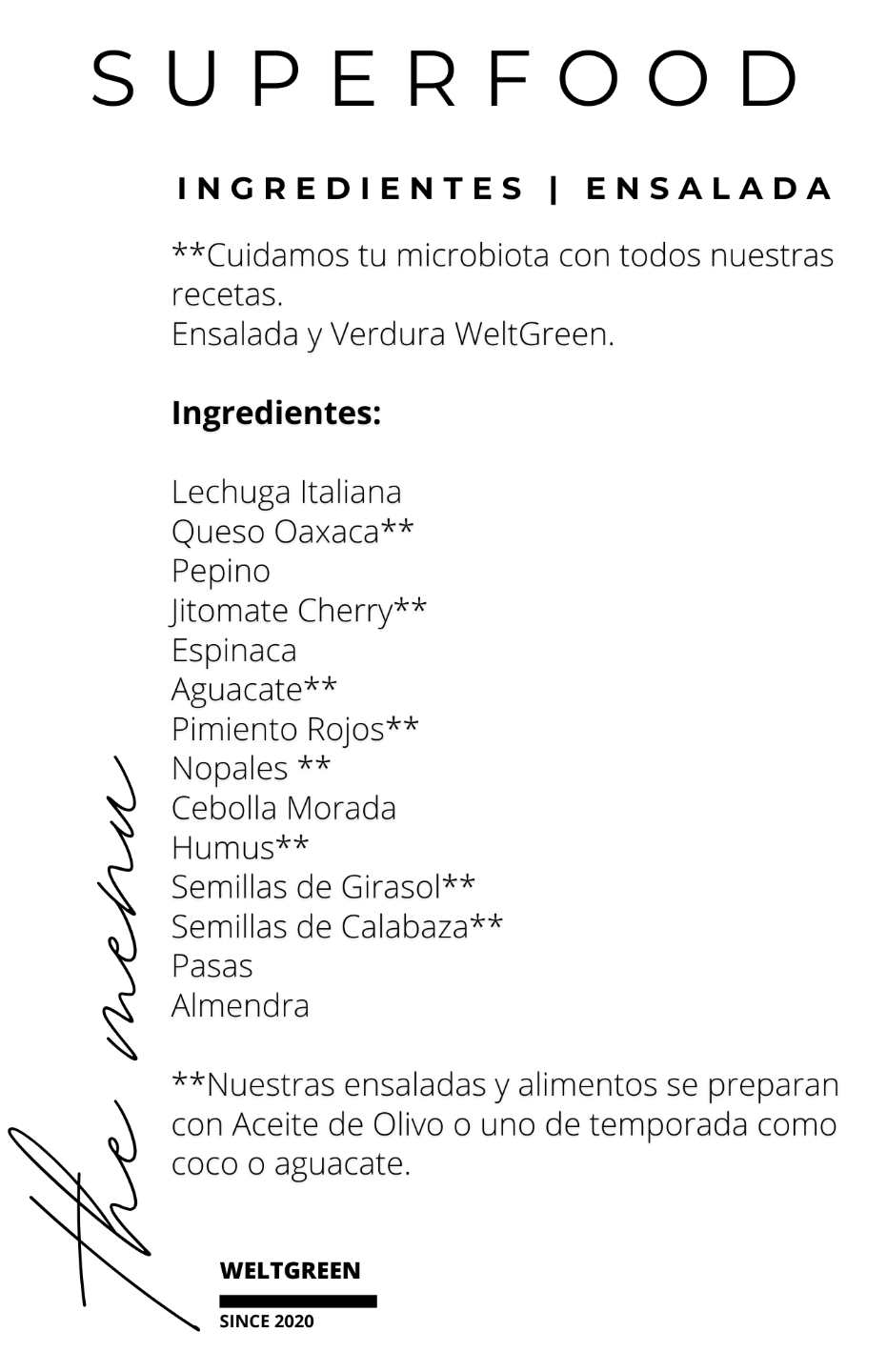 SUPERFOOD

INGREDIENTES | ENSALADA

**Cuidamos tu microbiota con todos nuestras recetas.
Ensalada y Verdura WeltGreen.

Ingredientes:

Lechuga Italiana
Queso Oaxaca**
Pepino
Jitomate Cherry**
Espinaca
Aguacate**
Pimiento Rojos**
Nopales **
Cebolla Morada
Humus**
Semillas de Girasol**
Semillas de Calabaza**
Pasas
Almendra

**Nuestras ensaladas y alimentos se preparan con Aceite de Olivo o uno de temporada como coco o aguacate.

the menu

WELTGREEN
SINCE 2020